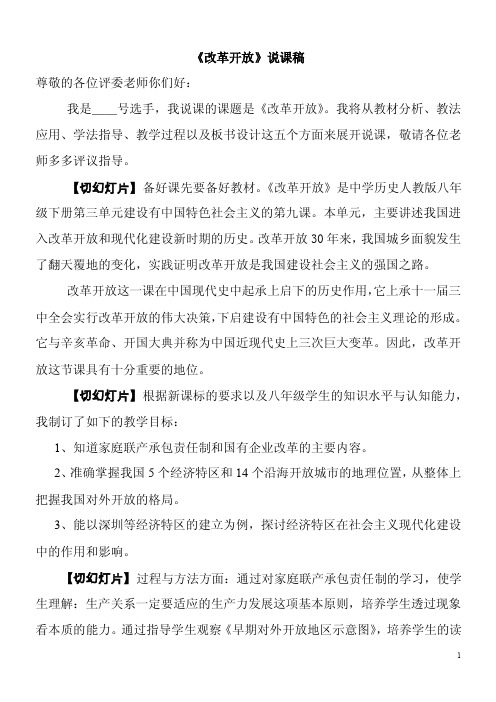 《改革开放》说课稿

尊敬的各位评委老师你们好：

我是____号选手，我说课的课题是《改革开放》。我将从教材分析、教法应用、学法指导、教学过程以及板书设计这五个方面来展开说课，敬请各位老师多多评议指导。

【切幻灯片】备好课先要备好教材。《改革开放》是中学历史人教版八年级下册第三单元建设有中国特色社会主义的第九课。本单元，主要讲述我国进入改革开放和现代化建设新时期的历史。改革开放30年来，我国城乡面貌发生了翻天覆地的变化，实践证明改革开放是我国建设社会主义的强国之路。

改革开放这一课在中国现代史中起承上启下的历史作用，它上承十一届三中全会实行改革开放的伟大决策，下启建设有中国特色的社会主义理论的形成。它与辛亥革命、开国大典并称为中国近现代史上三次巨大变革。因此，改革开放这节课具有十分重要的地位。

【切幻灯片】根据新课标的要求以及八年级学生的知识水平与认知能力，我制订了如下的教学目标：

1、知道家庭联产承包责任制和国有企业改革的主要内容。

2、准确掌握我国5个经济特区和14个沿海开放城市的地理位置，从整体上把握我国对外开放的格局。

3、能以深圳等经济特区的建立为例，探讨经济特区在社会主义现代化建设中的作用和影响。

【切幻灯片】过程与方法方面：通过对家庭联产承包责任制的学习，使学生理解：生产关系一定要适应的生产力发展这项基本原则，培养学生透过现象看本质的能力。通过指导学生观察《早期对外开放地区示意图》，培养学生的读

1